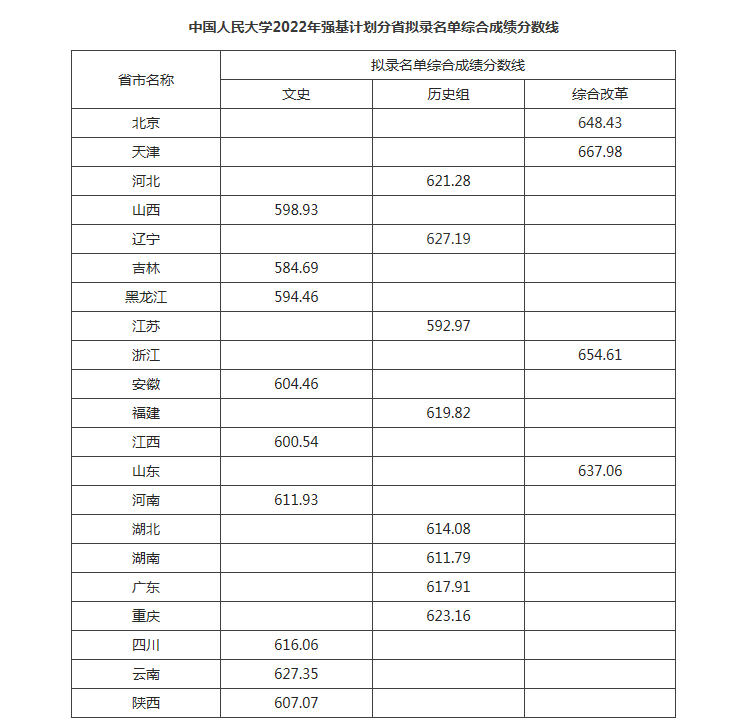 中国人民大学2022年强基计划分省拟录名单综合成绩分数线

| 省市名称 | 拟录名单综合成绩分数线 | | |
|---|---|---|---|
| | 文史 | 历史组 | 综合改革 |
| 北京 | | | 648.43 |
| 天津 | | | 667.98 |
| 河北 | | 621.28 | |
| 山西 | 598.93 | | |
| 辽宁 | | 627.19 | |
| 吉林 | 584.69 | | |
| 黑龙江 | 594.46 | | |
| 江苏 | | 592.97 | |
| 浙江 | | | 654.61 |
| 安徽 | 604.46 | | |
| 福建 | | 619.82 | |
| 江西 | 600.54 | | |
| 山东 | | | 637.06 |
| 河南 | 611.93 | | |
| 湖北 | | 614.08 | |
| 湖南 | | 611.79 | |
| 广东 | | 617.91 | |
| 重庆 | | 623.16 | |
| 四川 | 616.06 | | |
| 云南 | 627.35 | | |
| 陕西 | 607.07 | | |